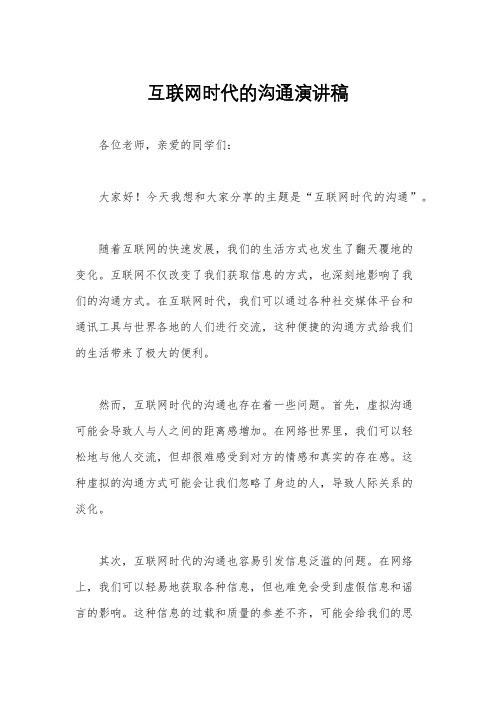 互联网时代的沟通演讲稿

各位老师，亲爱的同学们：

大家好！今天我想和大家分享的主题是“互联网时代的沟通”。

随着互联网的快速发展，我们的生活方式也发生了翻天覆地的变化。互联网不仅改变了我们获取信息的方式，也深刻地影响了我们的沟通方式。在互联网时代，我们可以通过各种社交媒体平台和通讯工具与世界各地的人们进行交流，这种便捷的沟通方式给我们的生活带来了极大的便利。

然而，互联网时代的沟通也存在着一些问题。首先，虚拟沟通可能会导致人与人之间的距离感增加。在网络世界里，我们可以轻松地与他人交流，但却很难感受到对方的情感和真实的存在感。这种虚拟的沟通方式可能会让我们忽略了身边的人，导致人际关系的淡化。

其次，互联网时代的沟通也容易引发信息泛滥的问题。在网络上，我们可以轻易地获取各种信息，但也难免会受到虚假信息和谣言的影响。这种信息的过载和质量的参差不齐，可能会给我们的思